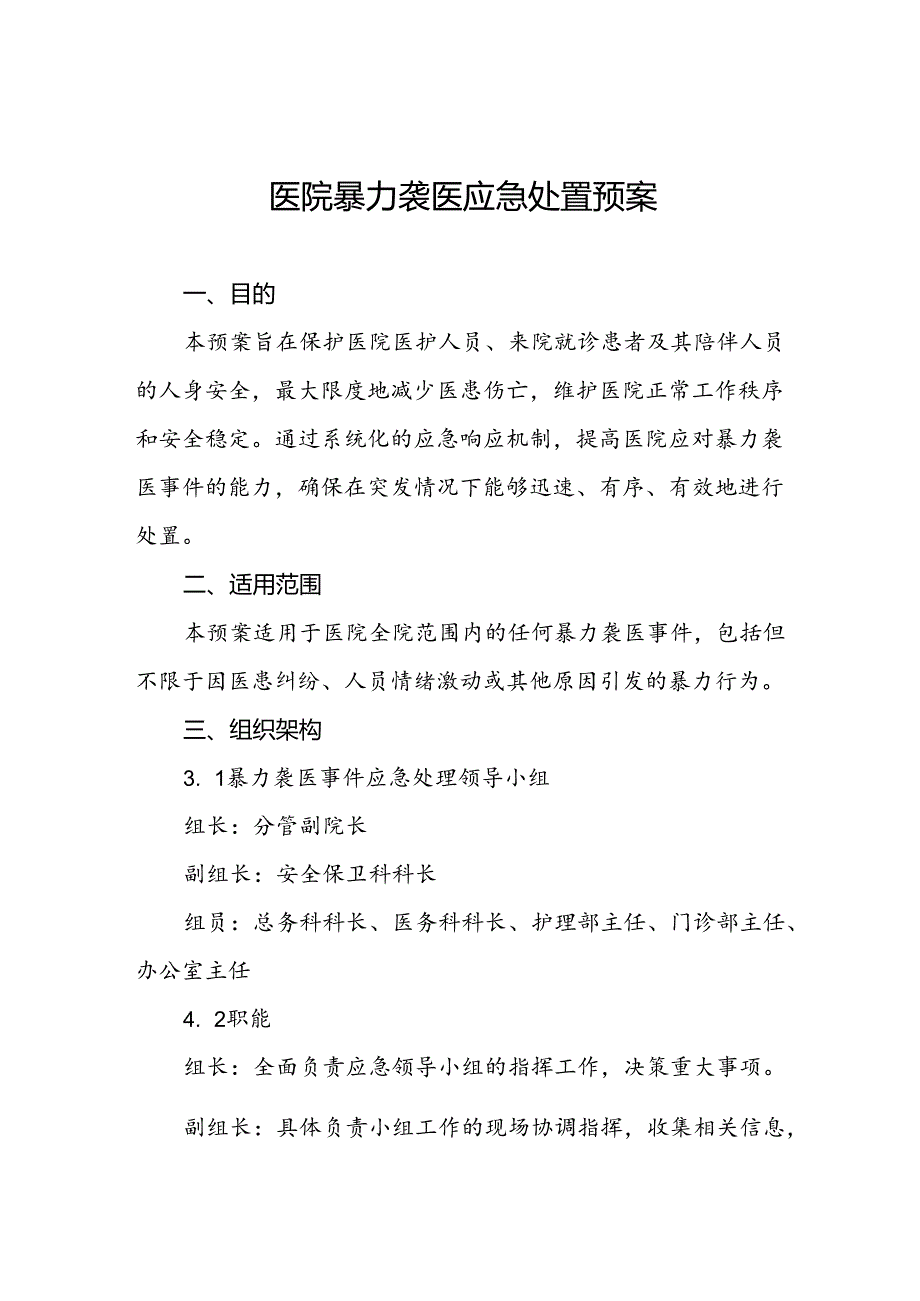 医院暴力袭医应急处置预案

一、目的

本预案旨在保护医院医护人员、来院就诊患者及其陪伴人员的人身安全，最大限度地减少医患伤亡，维护医院正常工作秩序和安全稳定。通过系统化的应急响应机制，提高医院应对暴力袭医事件的能力，确保在突发情况下能够迅速、有序、有效地进行处置。

二、适用范围

本预案适用于医院全院范围内的任何暴力袭医事件，包括但不限于因医患纠纷、人员情绪激动或其他原因引发的暴力行为。

三、组织架构

3. 1暴力袭医事件应急处理领导小组

组长：分管副院长

副组长：安全保卫科科长

组员：总务科科长、医务科科长、护理部主任、门诊部主任、办公室主任

4. 2职能

组长：全面负责应急领导小组的指挥工作，决策重大事项。

副组长：具体负责小组工作的现场协调指挥，收集相关信息，